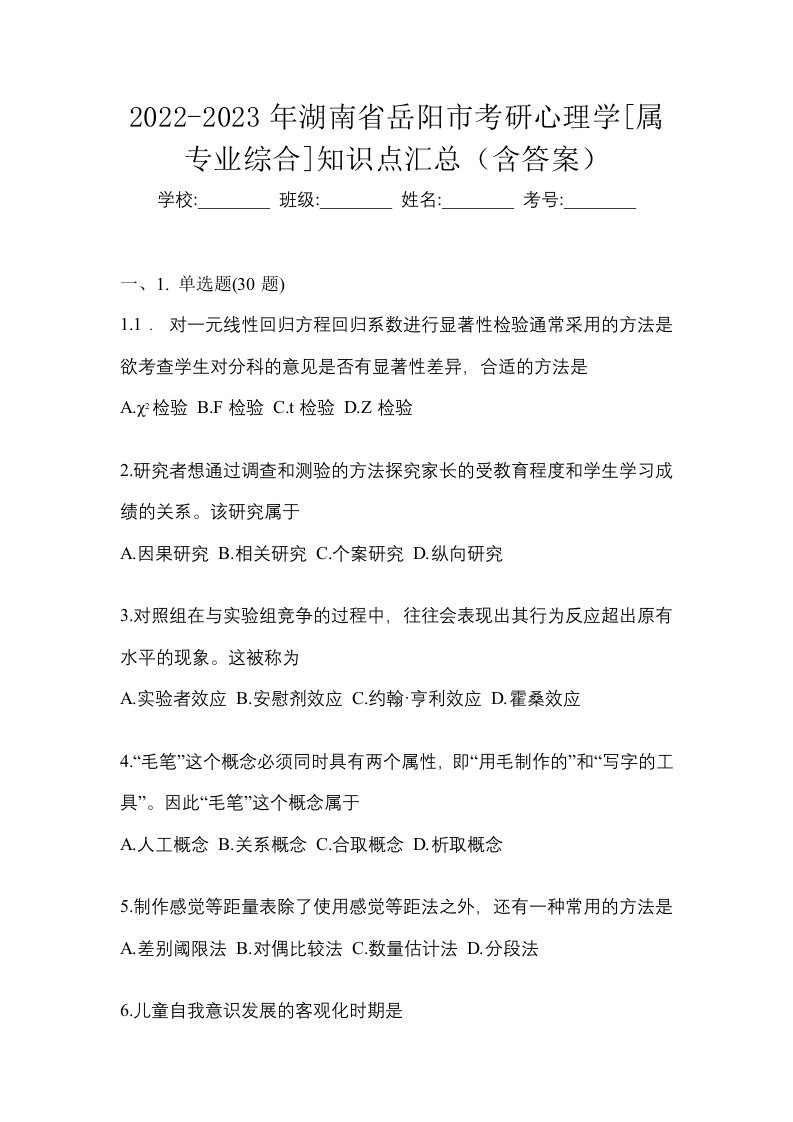 2022-2023 年湖南省岳阳市考研心理学[属专业综合]知识点汇总（含答案）

学校:________ 班级:________ 姓名:________ 考号:________

一、1. 单选题(30 题)

1.1． 对一元线性回归方程回归系数进行显著性检验通常采用的方法是欲考查学生对分科的意见是否有显著性差异，合适的方法是

A.$\chi^2$ 检验 B.F 检验 C.t 检验 D.Z 检验

2.研究者想通过调查和测验的方法探究家长的受教育程度和学生学习成绩的关系。该研究属于

A.因果研究 B.相关研究 C.个案研究 D.纵向研究

3.对照组在与实验组竞争的过程中，往往会表现出其行为反应超出原有水平的现象。这被称为

A.实验者效应 B.安慰剂效应 C.约翰·亨利效应 D.霍桑效应

4.“毛笔”这个概念必须同时具有两个属性，即“用毛制作的”和“写字的工具”。因此“毛笔”这个概念属于

A.人工概念 B.关系概念 C.合取概念 D.析取概念

5.制作感觉等距量表除了使用感觉等距法之外，还有一种常用的方法是

A.差别阈限法 B.对偶比较法 C.数量估计法 D.分段法

6.儿童自我意识发展的客观化时期是